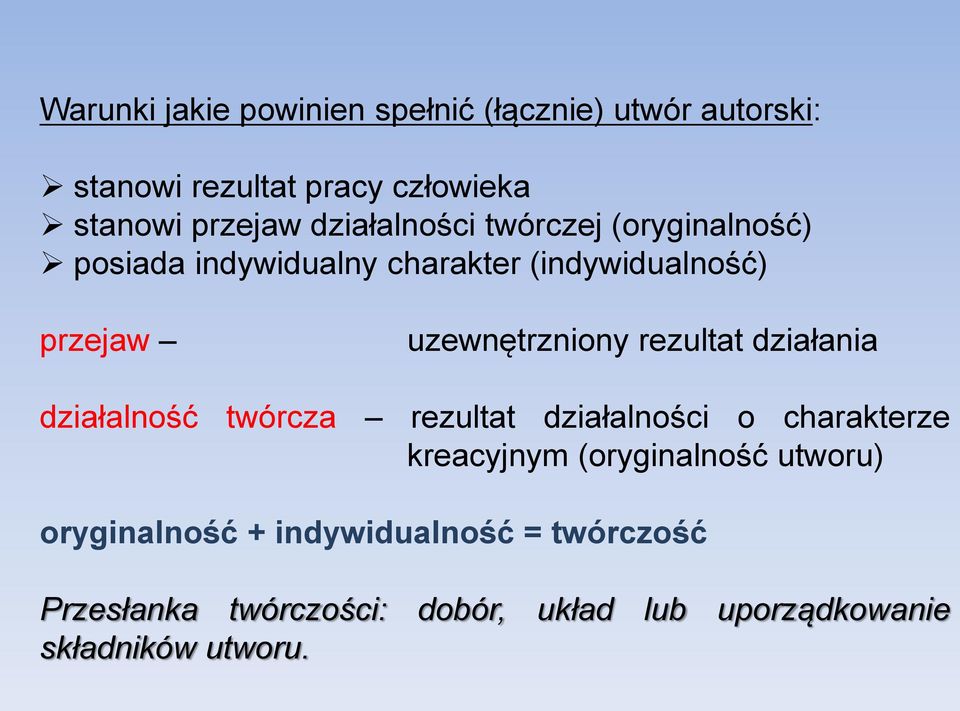 Warunki jakie powinien spełnić (łącznie) utwór autorski:

➢ stanowi rezultat pracy człowieka
➢ stanowi przejaw działalności twórczej (oryginalność)
➢ posiada indywidualny charakter (indywidualność)

przejaw – uzewnętrzniony rezultat działania

działalność twórcza – rezultat działalności o charakterze kreacyjnym (oryginalność utworu)

oryginalność + indywidualność = twórczość

Przesłanka twórczości: dobór, układ lub uporządkowanie składników utworu.